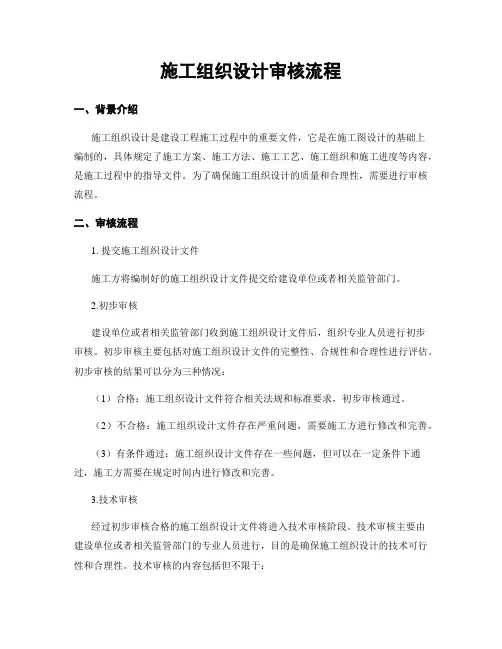 施工组织设计审核流程

一、背景介绍

施工组织设计是建设工程施工过程中的重要文件，它是在施工图设计的基础上编制的，具体规定了施工方案、施工方法、施工工艺、施工组织和施工进度等内容，是施工过程中的指导文件。为了确保施工组织设计的质量和合理性，需要进行审核流程。

二、审核流程

1. 提交施工组织设计文件

施工方将编制好的施工组织设计文件提交给建设单位或者相关监管部门。

2.初步审核

建设单位或者相关监管部门收到施工组织设计文件后，组织专业人员进行初步审核。初步审核主要包括对施工组织设计文件的完整性、合规性和合理性进行评估。初步审核的结果可以分为三种情况：

（1）合格：施工组织设计文件符合相关法规和标准要求，初步审核通过。

（2）不合格：施工组织设计文件存在严重问题，需要施工方进行修改和完善。

（3）有条件通过：施工组织设计文件存在一些问题，但可以在一定条件下通过，施工方需要在规定时间内进行修改和完善。

3.技术审核

经过初步审核合格的施工组织设计文件将进入技术审核阶段。技术审核主要由建设单位或者相关监管部门的专业人员进行，目的是确保施工组织设计的技术可行性和合理性。技术审核的内容包括但不限于：